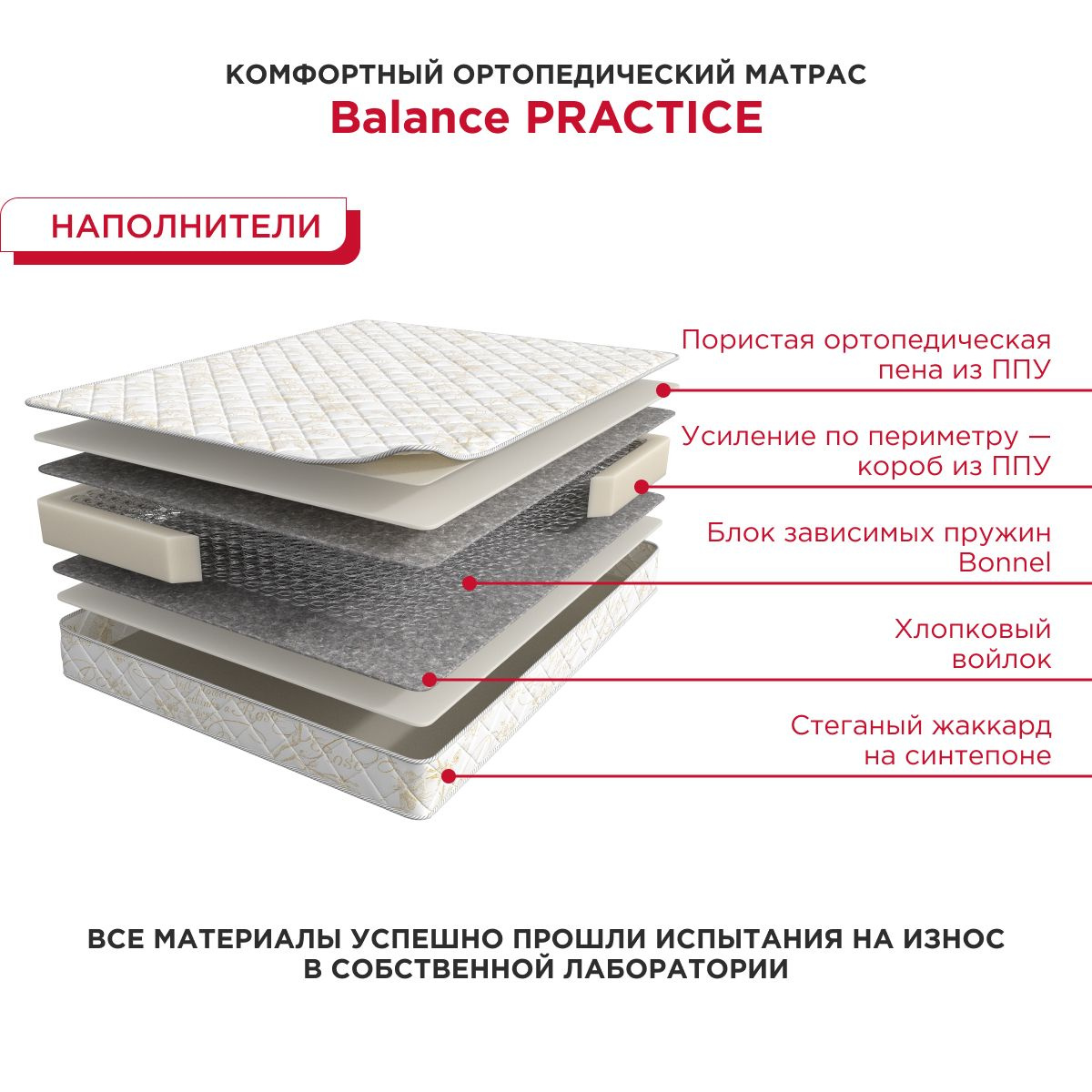 КОМФОРТНЫЙ ОРТОПЕДИЧЕСКИЙ МАТРАС
Balance PRACTICE

НАПОЛНИТЕЛИ

Пористая ортопедическая пена из ППУ

Усиление по периметру — короб из ППУ

Блок зависимых пружин Bonnel

Хлопковый войлок

Стеганый жаккард на синтепоне

ВСЕ МАТЕРИАЛЫ УСПЕШНО ПРОШЛИ ИСПЫТАНИЯ НА ИЗНОС В СОБСТВЕННОЙ ЛАБОРАТОРИИ